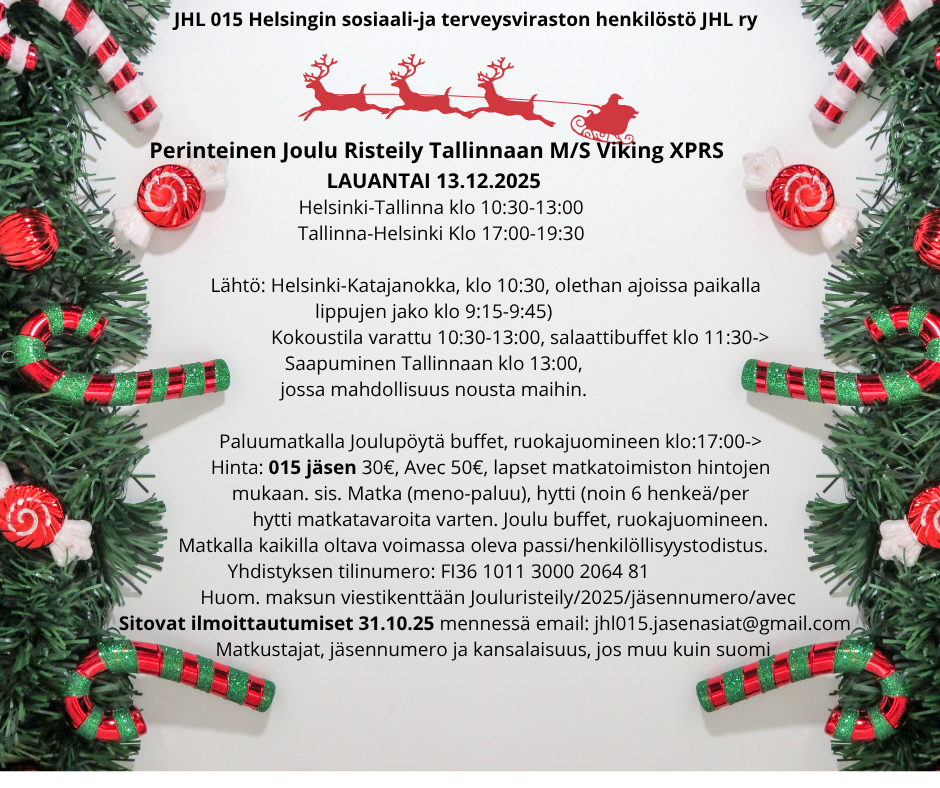 JHL 015 Helsingin sosiaali-ja terveysviraston henkilöstö JHL ry

Perinteinen Joulu Risteily Tallinnaan M/S Viking XPRS
LAUANTAI 13.12.2025
Helsinki-Tallinna klo 10:30-13:00
Tallinna-Helsinki Klo 17:00-19:30

Lähtö: Helsinki-Katajanokka, klo 10:30, olethan ajoissa paikalla lippujen jako klo 9:15-9:45)
Kokoustila varattu 10:30-13:00, salaattibuffet klo 11:30->
Saapuminen Tallinnaan klo 13:00, jossa mahdollisuus nousta maihin.

Paluumatkalla Joulupöytä buffet, ruokajuomineen klo:17:00->
Hinta: 015 jäsen 30€, Avec 50€, lapset matkatoimiston hintojen mukaan. sis. Matka (meno-paluu), hytti (noin 6 henkeä/per hytti matkatavaroita varten. Joulu buffet, ruokajuomineen.
Matkalla kaikilla oltava voimassa oleva passi/henkilöllisyystodistus.
Yhdistyksen tilinumero: FI36 1011 3000 2064 81
Huom. maksun viestikenttään Jouluristeily/2025/jäsennumero/avec
Sitovat ilmoittautumiset 31.10.25 mennessä email: jhl015.jasenasiat@gmail.com
Matkustajat, jäsennumero ja kansalaisuus, jos muu kuin suomi